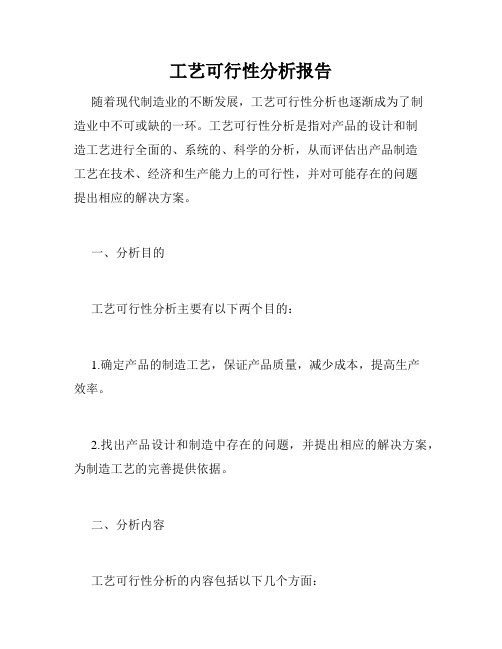 工艺可行性分析报告

随着现代制造业的不断发展，工艺可行性分析也逐渐成为了制造业中不可或缺的一环。工艺可行性分析是指对产品的设计和制造工艺进行全面的、系统的、科学的分析，从而评估出产品制造工艺在技术、经济和生产能力上的可行性，并对可能存在的问题提出相应的解决方案。

一、分析目的

工艺可行性分析主要有以下两个目的：

1.确定产品的制造工艺，保证产品质量，减少成本，提高生产效率。

2.找出产品设计和制造中存在的问题，并提出相应的解决方案，为制造工艺的完善提供依据。

二、分析内容

工艺可行性分析的内容包括以下几个方面：